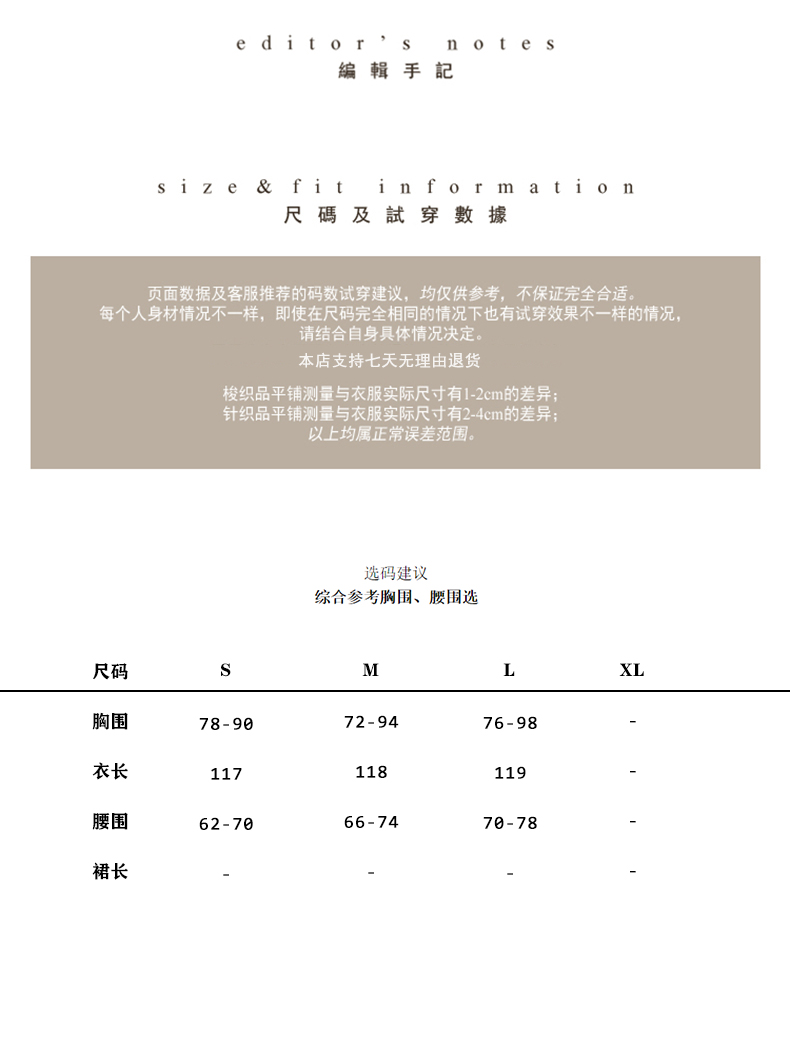 editor's notes
編輯手記

size & fit information
尺碼及試穿數據

页面数据及客服推荐的码数试穿建议，均仅供参考，不保证完全合适。
每个人身材情况不一样，即使在尺码完全相同的情况下也有试穿效果不一样的情况，
请结合自身具体情况决定。
本店支持七天无理由退货

梭织品平铺测量与衣服实际尺寸有1-2cm的差异；
针织品平铺测量与衣服实际尺寸有2-4cm的差异；
以上均属正常误差范围。

选码建议
综合参考胸围、腰围选

| 尺码 | S | M | L | XL |
|---|---|---|---|---|
| 胸围 | 78-90 | 72-94 | 76-98 | - |
| 衣长 | 117 | 118 | 119 | - |
| 腰围 | 62-70 | 66-74 | 70-78 | - |
| 裙长 | - | - | - | - |